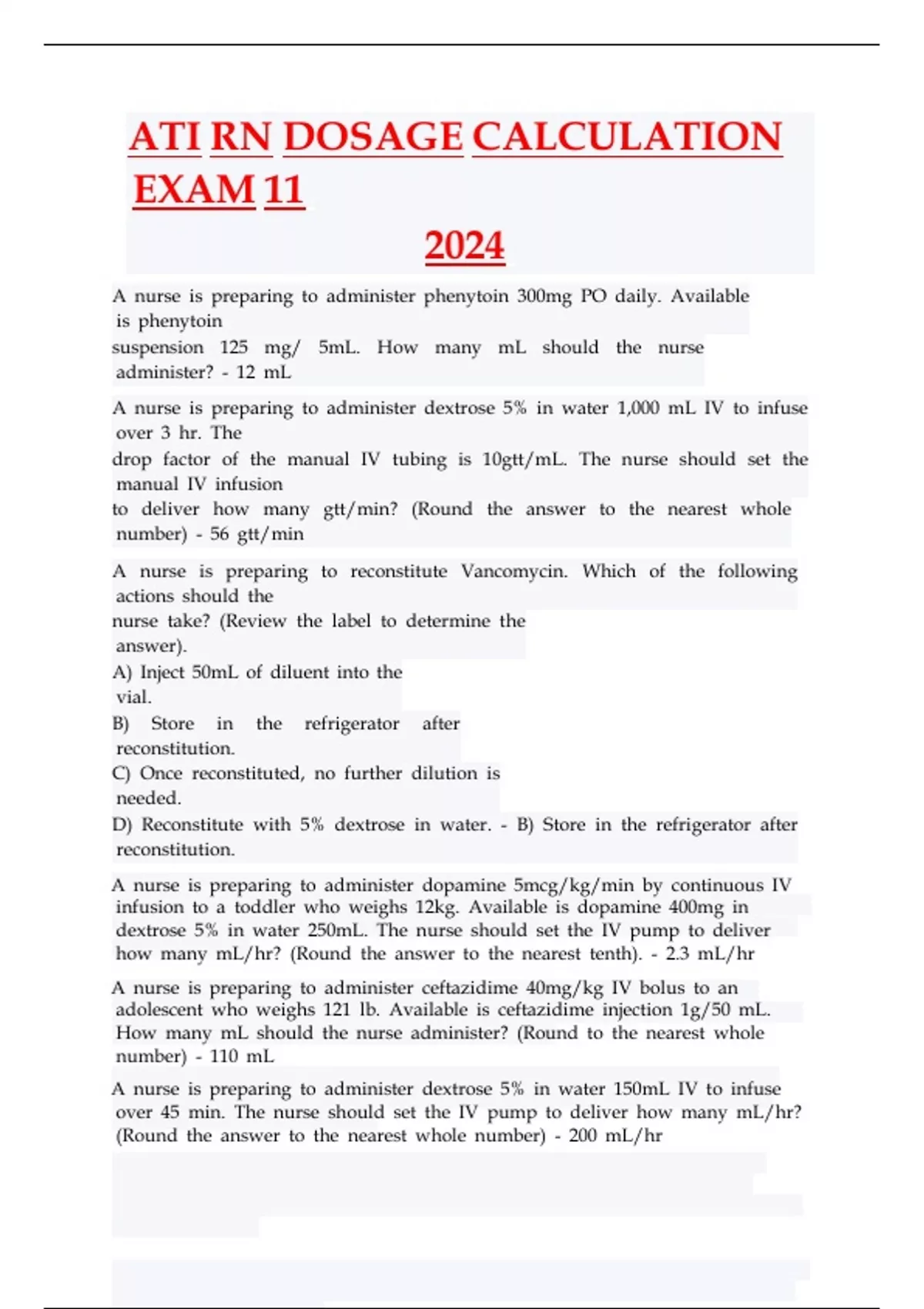 ATI RN DOSAGE CALCULATION EXAM 11

2024

A nurse is preparing to administer phenytoin 300mg PO daily. Available is phenytoin suspension 125 mg/ 5mL. How many mL should the nurse administer? - 12 mL

A nurse is preparing to administer dextrose 5% in water 1,000 mL IV to infuse over 3 hr. The drop factor of the manual IV tubing is 10gtt/mL. The nurse should set the manual IV infusion to deliver how many gtt/min? (Round the answer to the nearest whole number) - 56 gtt/min

A nurse is preparing to reconstitute Vancomycin. Which of the following actions should the nurse take? (Review the label to determine the answer).
A) Inject 50mL of diluent into the vial.
B) Store in the refrigerator after reconstitution.
C) Once reconstituted, no further dilution is needed.
D) Reconstitute with 5% dextrose in water. - B) Store in the refrigerator after reconstitution.

A nurse is preparing to administer dopamine 5mcg/kg/min by continuous IV infusion to a toddler who weighs 12kg. Available is dopamine 400mg in dextrose 5% in water 250mL. The nurse should set the IV pump to deliver how many mL/hr? (Round the answer to the nearest tenth). - 2.3 mL/hr

A nurse is preparing to administer ceftazidime 40mg/kg IV bolus to an adolescent who weighs 121 lb. Available is ceftazidime injection 1g/50 mL. How many mL should the nurse administer? (Round to the nearest whole number) - 110 mL

A nurse is preparing to administer dextrose 5% in water 150mL IV to infuse over 45 min. The nurse should set the IV pump to deliver how many mL/hr? (Round the answer to the nearest whole number) - 200 mL/hr